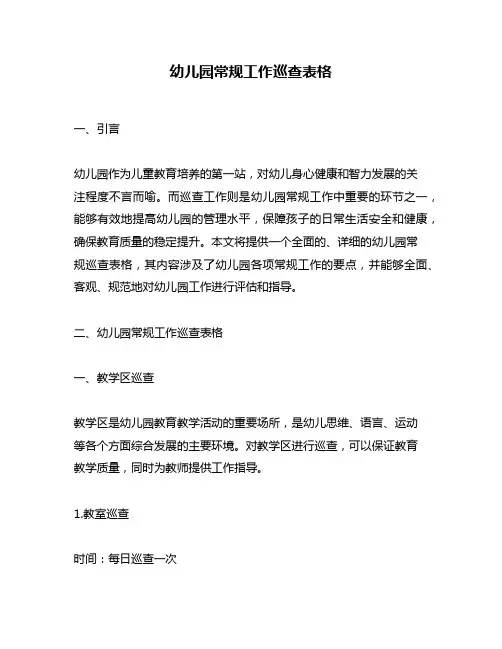 幼儿园常规工作巡查表格

一、引言

幼儿园作为儿童教育培养的第一站，对幼儿身心健康和智力发展的关注程度不言而喻。而巡查工作则是幼儿园常规工作中重要的环节之一，能够有效地提高幼儿园的管理水平，保障孩子的日常生活安全和健康，确保教育质量的稳定提升。本文将提供一个全面的、详细的幼儿园常规巡查表格，其内容涉及了幼儿园各项常规工作的要点，并能够全面、客观、规范地对幼儿园工作进行评估和指导。

二、幼儿园常规工作巡查表格

一、教学区巡查

教学区是幼儿园教育教学活动的重要场所，是幼儿思维、语言、运动等各个方面综合发展的主要环境。对教学区进行巡查，可以保证教育教学质量，同时为教师提供工作指导。

1.教室巡查

时间：每日巡查一次